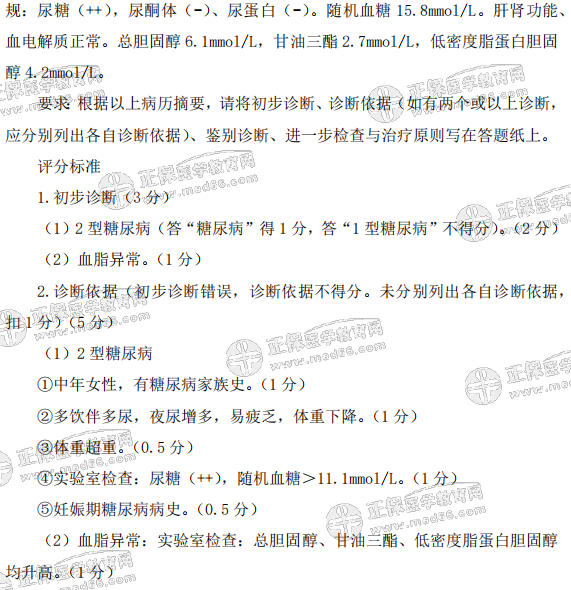 规：尿糖（++），尿酮体（-）、尿蛋白（-）。随机血糖 15.8mmol/L。肝肾功能、血电解质正常。总胆固醇 6.1mmol/L，甘油三酯 2.7mmol/L，低密度脂蛋白胆固醇 4.2mmol/L。

要求 根据以上病历摘要，请将初步诊断、诊断依据（如有两个或以上诊断，应分别列出各自诊断依据）、鉴别诊断、进一步检查与治疗原则写在答题纸上。

评分标准

1. 初步诊断（3 分）

（1）2 型糖尿病（答“糖尿病”得 1 分，答“1 型糖尿病”不得分）。（2 分）

（2）血脂异常。（1 分）

2. 诊断依据（初步诊断错误，诊断依据不得分。未分别列出各自诊断依据，扣 1 分）（5 分）

（1）2 型糖尿病

①中年女性，有糖尿病家族史。（1 分）

②多饮伴多尿，夜尿增多，易疲乏，体重下降。（1 分）

③体重超重。（0.5 分）

④实验室检查：尿糖（++），随机血糖＞11.1mmol/L。（1 分）

⑤妊娠期糖尿病病史。（0.5 分）

（2）血脂异常：实验室检查：总胆固醇、甘油三酯、低密度脂蛋白胆固醇均升高。（1 分）

正保医学教育网 www.med66.com